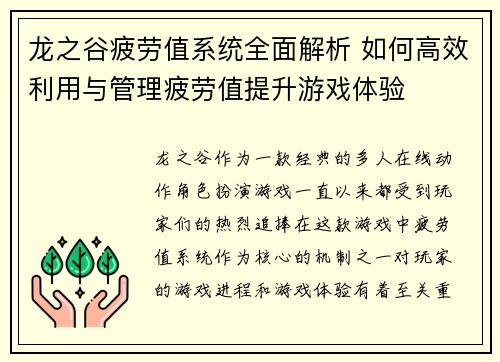 龙之谷疲劳值系统全面解析 如何高效利用与管理疲劳值提升游戏体验

龙之谷作为一款经典的多人在线动作角色扮演游戏一直以来都受到玩家们的热烈追捧在这款游戏中疲劳值系统作为核心的机制之一对玩家的游戏进程和游戏体验有着至关重